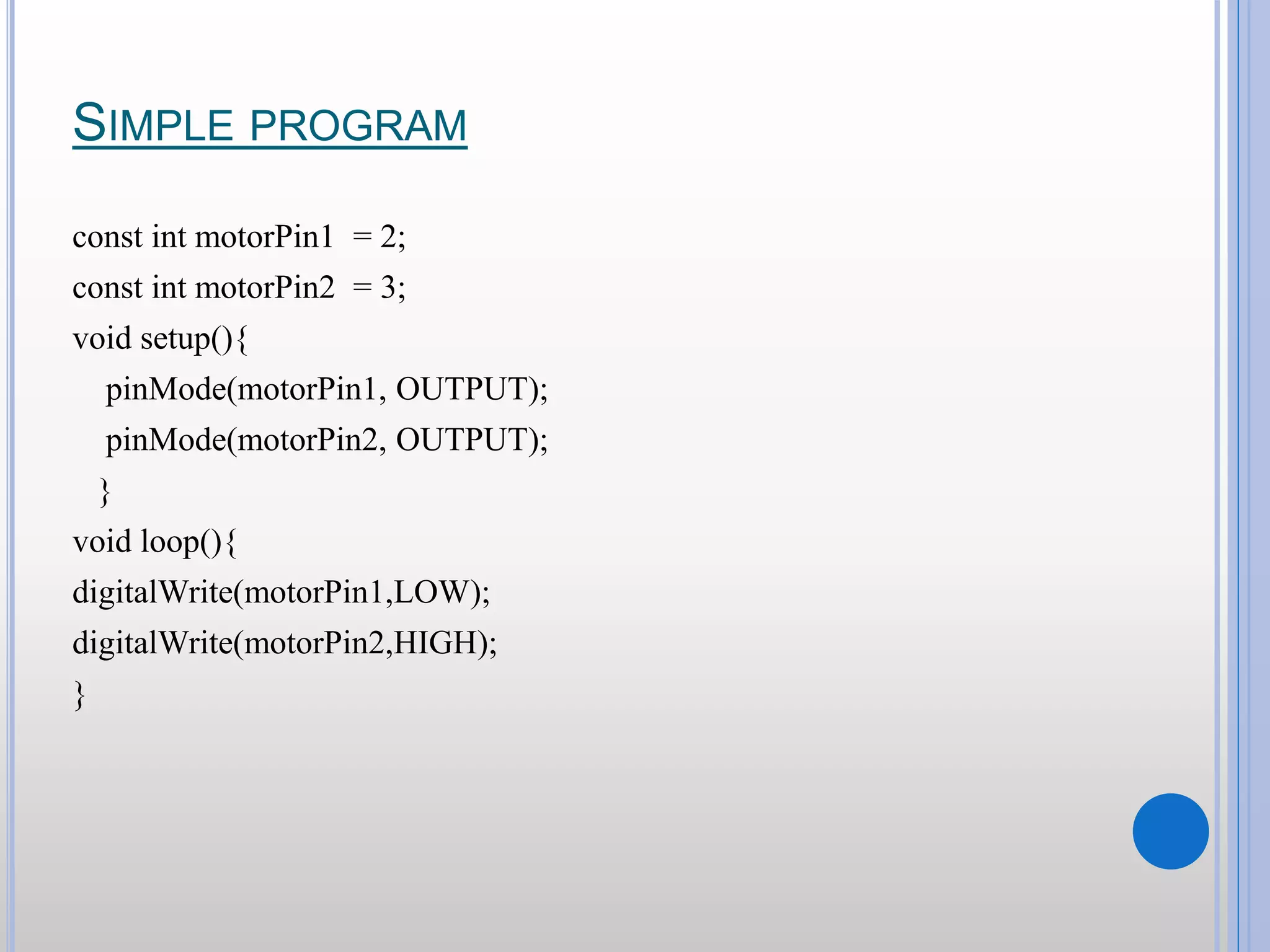 SIMPLE PROGRAM

const int motorPin1 = 2;
const int motorPin2 = 3;
void setup(){
pinMode(motorPin1, OUTPUT);
pinMode(motorPin2, OUTPUT);
}
void loop(){
digitalWrite(motorPin1,LOW);
digitalWrite(motorPin2,HIGH);
}